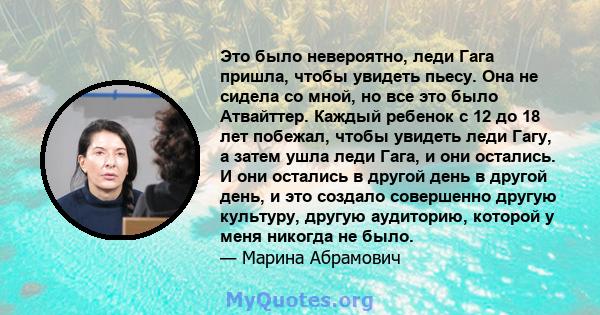 Это было невероятно, леди Гага пришла, чтобы увидеть пьесу. Она не сидела со мной, но все это было Атвайттер. Каждый ребенок с 12 до 18 лет побежал, чтобы увидеть леди Гагу, а затем ушла леди Гага, и они остались. И они остались в другой день в другой день, и это создало совершенно другую культуру, другую аудиторию, которой у меня никогда не было.
— Марина Абрамович

MyQuotes.org